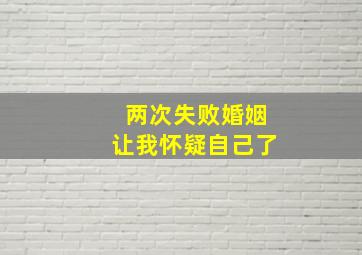 两次失败婚姻
让我怀疑自己了